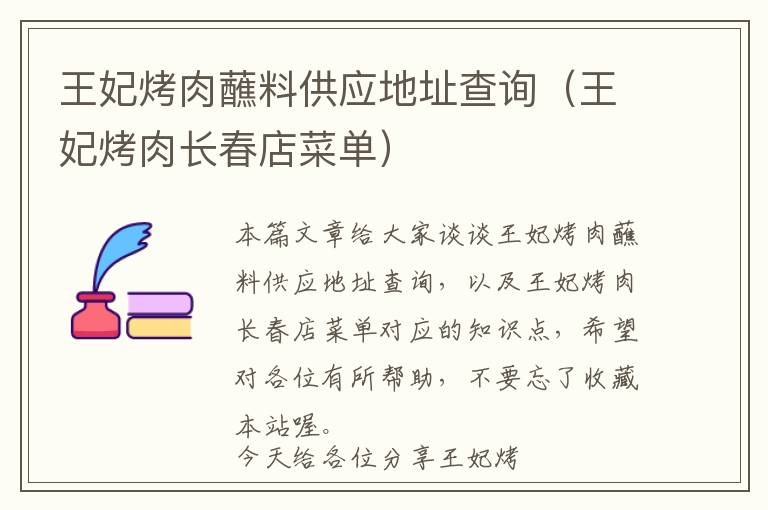 王妃烤肉蘸料供应地址查询（王妃烤肉长春店菜单）

本篇文章给大家谈谈王妃烤肉蘸料供应地址查询，以及王妃烤肉长春店菜单对应的知识点，希望对各位有所帮助，不要忘了收藏本站喔。

今天给各位分享王妃烤